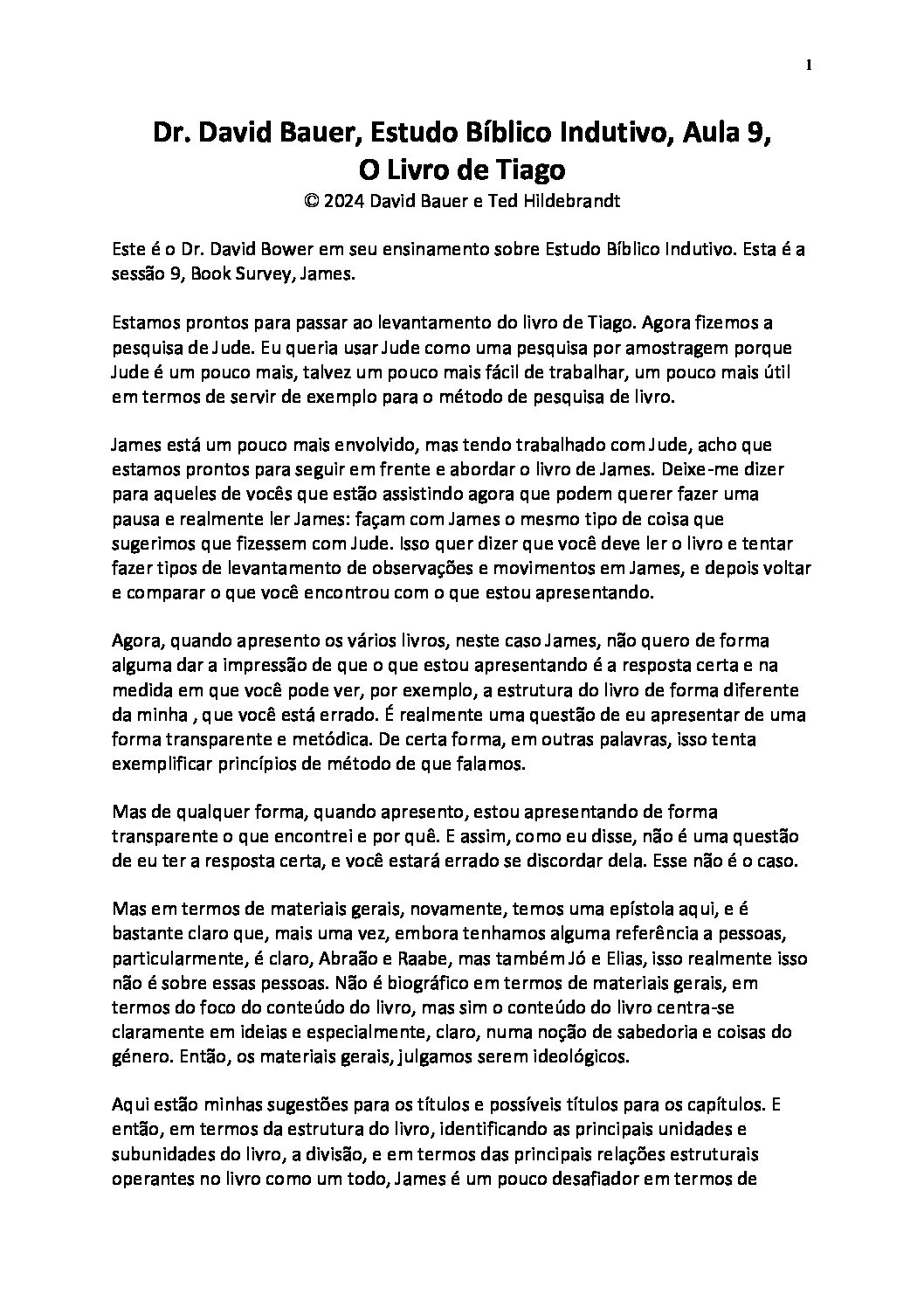 1

Dr. David Bauer, Estudo Bíblico Indutivo, Aula 9, O Livro de Tiago
© 2024 David Bauer e Ted Hildebrandt

Este é o Dr. David Bower em seu ensinamento sobre Estudo Bíblico Indutivo. Esta é a sessão 9, Book Survey, James.

Estamos prontos para passar ao levantamento do livro de Tiago. Agora fizemos a pesquisa de Jude. Eu queria usar Jude como uma pesquisa por amostragem porque Jude é um pouco mais, talvez um pouco mais fácil de trabalhar, um pouco mais útil em termos de servir de exemplo para o método de pesquisa de livro.

James está um pouco mais envolvido, mas tendo trabalhado com Jude, acho que estamos prontos para seguir em frente e abordar o livro de James. Deixe-me dizer para aqueles de vocês que estão assistindo agora que podem querer fazer uma pausa e realmente ler James: façam com James o mesmo tipo de coisa que sugerimos que fizessem com Jude. Isso quer dizer que você deve ler o livro e tentar fazer tipos de levantamento de observações e movimentos em James, e depois voltar e comparar o que você encontrou com o que estou apresentando.

Agora, quando apresento os vários livros, neste caso James, não quero de forma alguma dar a impressão de que o que estou apresentando é a resposta certa e na medida em que você pode ver, por exemplo, a estrutura do livro de forma diferente da minha , que você está errado. É realmente uma questão de eu apresentar de uma forma transparente e metódica. De certa forma, em outras palavras, isso tenta exemplificar princípios de método de que falamos.

Mas de qualquer forma, quando apresento, estou apresentando de forma transparente o que encontrei e por quê. E assim, como eu disse, não é uma questão de eu ter a resposta certa, e você estará errado se discordar dela. Esse não é o caso.

Mas em termos de materiais gerais, novamente, temos uma epístola aqui, e é bastante claro que, mais uma vez, embora tenhamos alguma referência a pessoas, particularmente, é claro, Abraão e Raabe, mas também Jó e Elias, isso realmente isso não é sobre essas pessoas. Não é biográfico em termos de materiais gerais, em termos do foco do conteúdo do livro, mas sim o conteúdo do livro centra-se claramente em ideias e especialmente, claro, numa noção de sabedoria e coisas do género. Então, os materiais gerais, julgamos serem ideológicos.

Aqui estão minhas sugestões para os títulos e possíveis títulos para os capítulos. E então, em termos da estrutura do livro, identificando as principais unidades e subunidades do livro, a divisão, e em termos das principais relações estruturais operantes no livro como um todo, James é um pouco desafiador em termos de